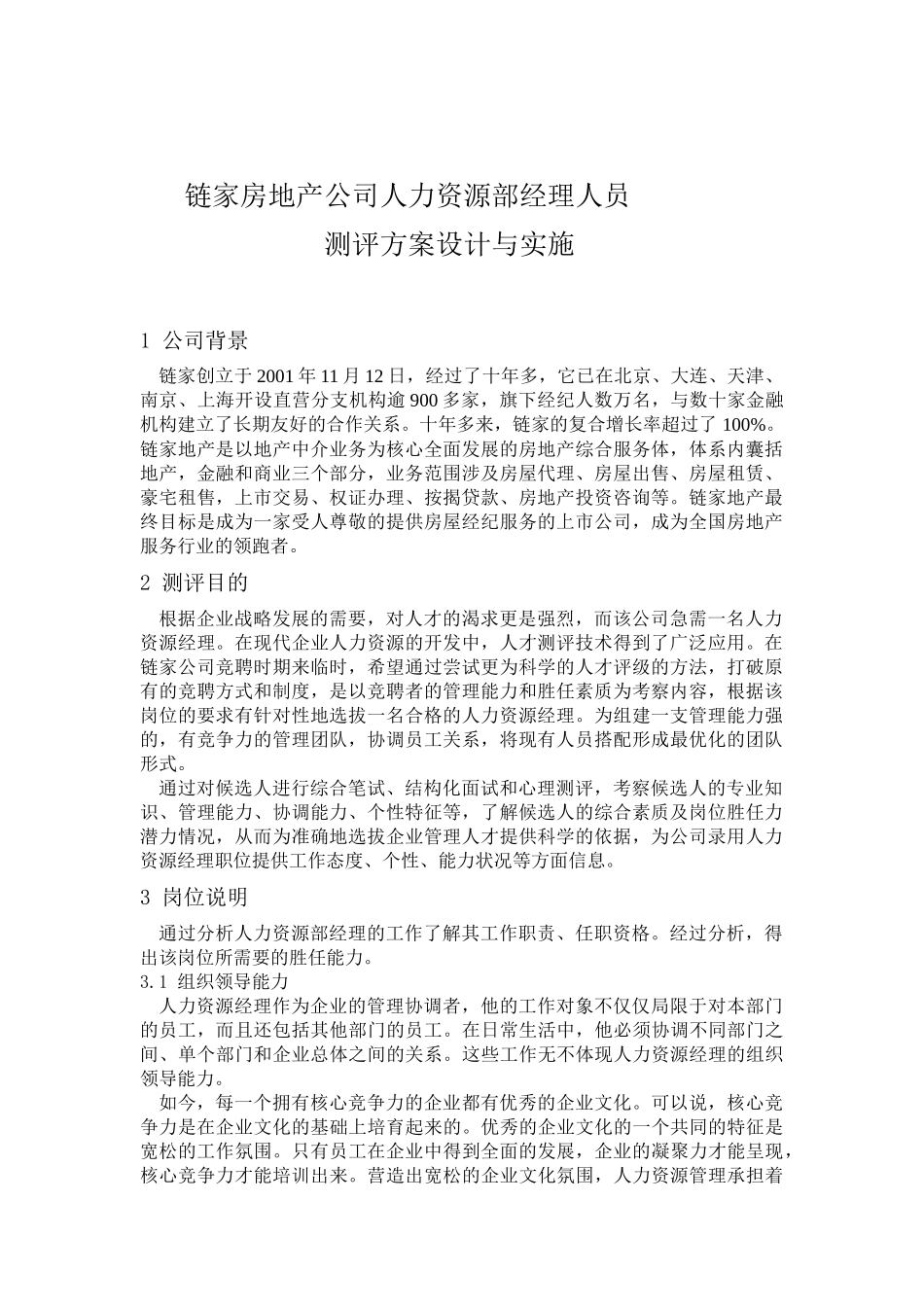 链家房地产公司人力资源部经理人员
测评方案设计与实施

1 公司背景

链家创立于 2001 年 11 月 12 日，经过了十年多，它已在北京、大连、天津、南京、上海开设直营分支机构逾 900 多家，旗下经纪人数万名，与数十家金融机构建立了长期友好的合作关系。十年多来，链家的复合增长率超过了 100%。链家地产是以地产中介业务为核心全面发展的房地产综合服务体，体系内囊括地产，金融和商业三个部分，业务范围涉及房屋代理、房屋出售、房屋租赁、豪宅租售，上市交易、权证办理、按揭贷款、房地产投资咨询等。链家地产最终目标是成为一家受人尊敬的提供房屋经纪服务的上市公司，成为全国房地产服务行业的领跑者。

2 测评目的

根据企业战略发展的需要，对人才的渴求更是强烈，而该公司急需一名人力资源经理。在现代企业人力资源的开发中，人才测评技术得到了广泛应用。在链家公司竞聘时期来临时，希望通过尝试更为科学的人才评级的方法，打破原有的竞聘方式和制度，是以竞聘者的管理能力和胜任素质为考察内容，根据该岗位的要求有针对性地选拔一名合格的人力资源经理。为组建一支管理能力强的，有竞争力的管理团队，协调员工关系，将现有人员搭配形成最优化的团队形式。

通过对候选人进行综合笔试、结构化面试和心理测评，考察候选人的专业知识、管理能力、协调能力、个性特征等，了解候选人的综合素质及岗位胜任力潜力情况，从而为准确地选拔企业管理人才提供科学的依据，为公司录用人力资源经理职位提供工作态度、个性、能力状况等方面信息。

3 岗位说明

通过分析人力资源部经理的工作了解其工作职责、任职资格。经过分析，得出该岗位所需要的胜任能力。
3.1 组织领导能力
人力资源经理作为企业的管理协调者，他的工作对象不仅仅局限于对本部门的员工，而且还包括其他部门的员工。在日常生活中，他必须协调不同部门之间、单个部门和企业总体之间的关系。这些工作无不体现人力资源经理的组织领导能力。

如今，每一个拥有核心竞争力的企业都有优秀的企业文化。可以说，核心竞争力是在企业文化的基础上培育起来的。优秀的企业文化的一个共同的特征是宽松的工作氛围。只有员工在企业中得到全面的发展，企业的凝聚力才能呈现，核心竞争力才能培训出来。营造出宽松的企业文化氛围，人力资源管理承担着